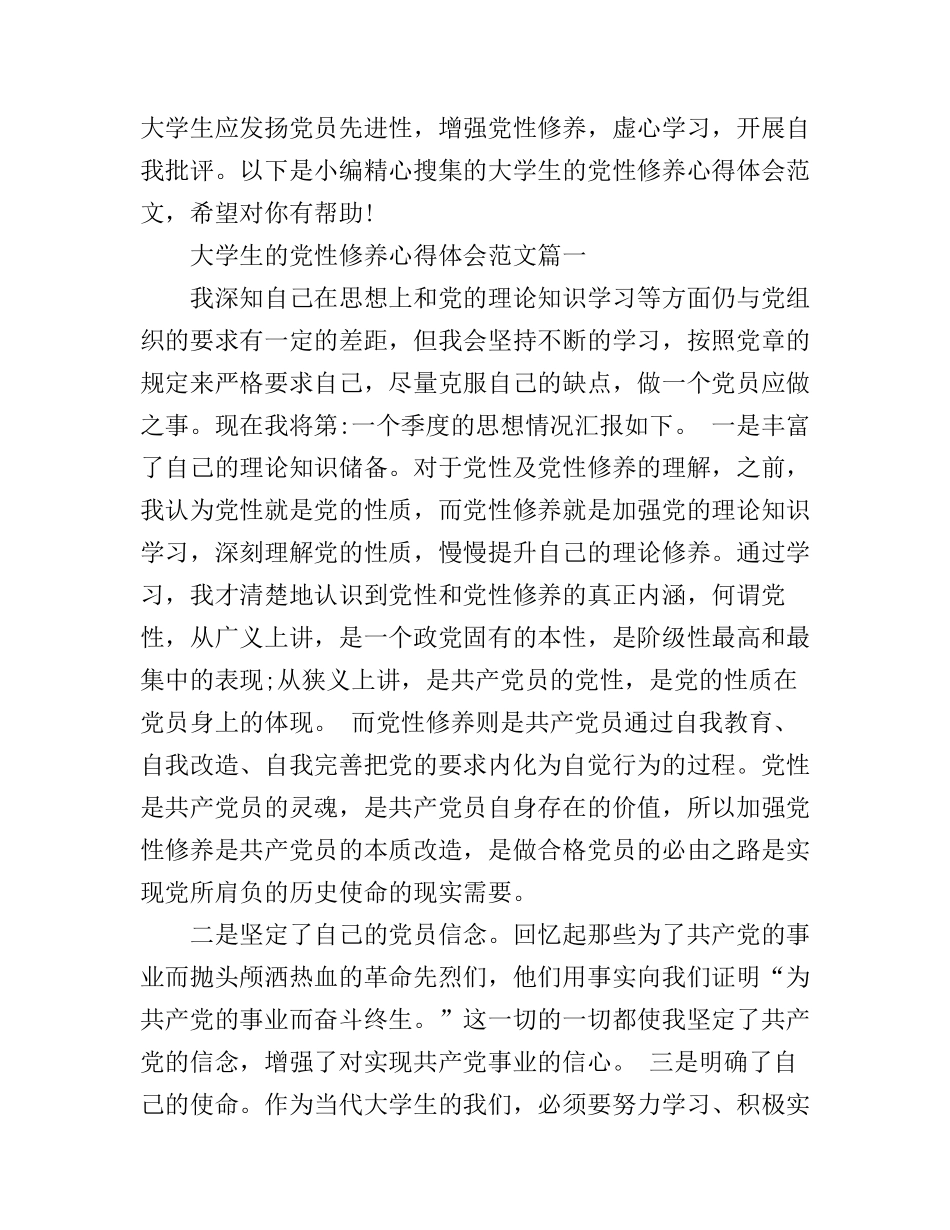 大学生应发扬党员先进性，增强党性修养，虚心学习，开展自我批评。以下是小编精心搜集的大学生的党性修养心得体会范文，希望对你有帮助!

大学生的党性修养心得体会范文篇一

我深知自己在思想上和党的理论知识学习等方面仍与党组织的要求有一定的差距，但我会坚持不断的学习，按照党章的规定来严格要求自己，尽量克服自己的缺点，做一个党员应做之事。现在我将第:一个季度的思想情况汇报如下。 一是丰富了自己的理论知识储备。对于党性及党性修养的理解，之前，我认为党性就是党的性质，而党性修养就是加强党的理论知识学习，深刻理解党的性质，慢慢提升自己的理论修养。通过学习，我才清楚地认识到党性和党性修养的真正内涵，何谓党性，从广义上讲，是一个政党固有的本性，是阶级性最高和最集中的表现;从狭义上讲，是共产党员的党性，是党的性质在党员身上的体现。 而党性修养则是共产党员通过自我教育、自我改造、自我完善把党的要求内化为自觉行为的过程。党性是共产党员的灵魂，是共产党员自身存在的价值，所以加强党性修养是共产党员的本质改造，是做合格党员的必由之路是实现党所肩负的历史使命的现实需要。

二是坚定了自己的党员信念。回忆起那些为了共产党的事业而抛头颅洒热血的革命先烈们，他们用事实向我们证明“为共产党的事业而奋斗终生。”这一切的一切都使我坚定了共产党的信念，增强了对实现共产党事业的信心。 三是明确了自己的使命。作为当代大学生的我们，必须要努力学习、积极实